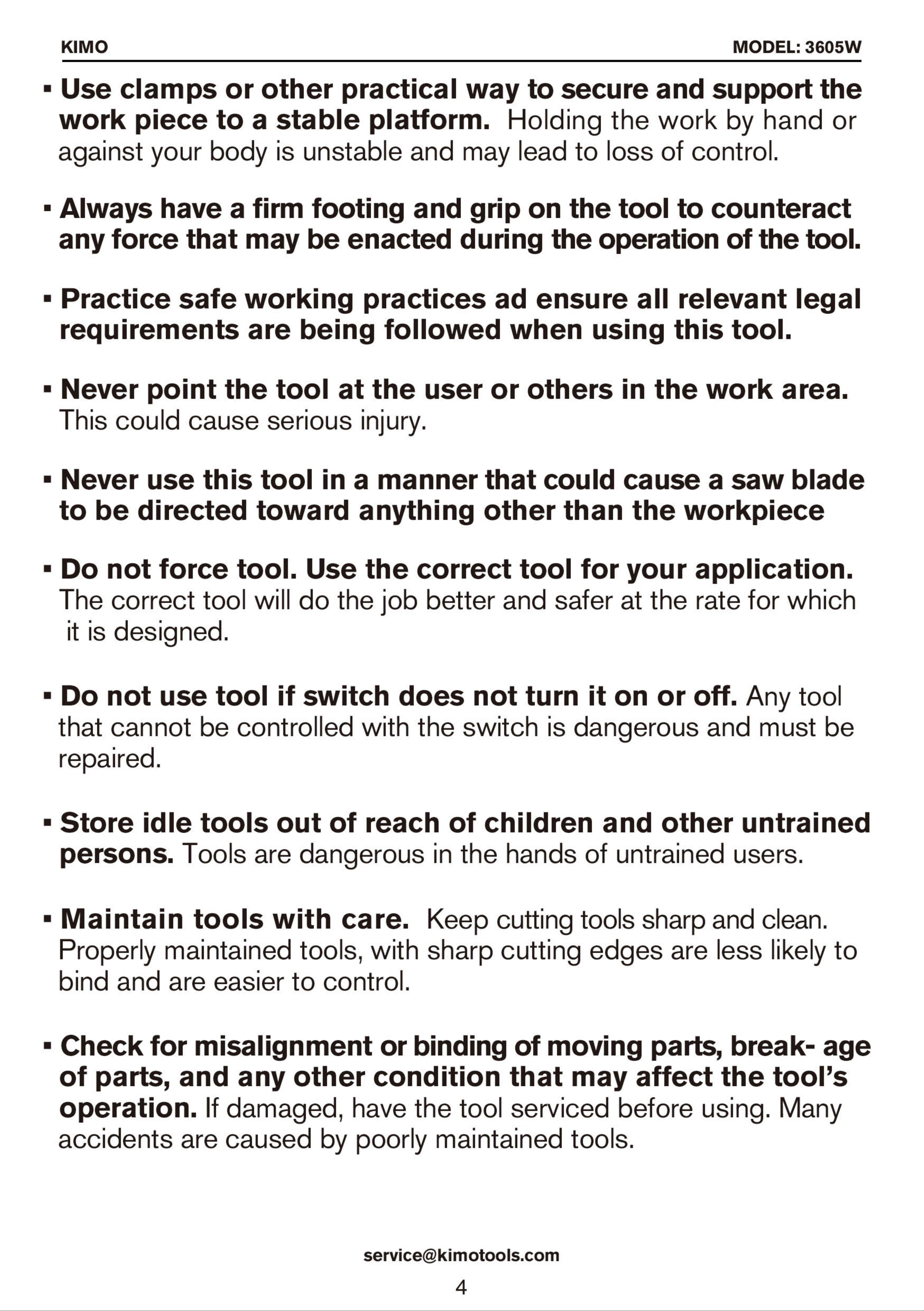 KIMO

MODEL: 3605W

▪ Use clamps or other practical way to secure and support the work piece to a stable platform. Holding the work by hand or against your body is unstable and may lead to loss of control.

▪ Always have a firm footing and grip on the tool to counteract any force that may be enacted during the operation of the tool.

▪ Practice safe working practices ad ensure all relevant legal requirements are being followed when using this tool.

▪ Never point the tool at the user or others in the work area. This could cause serious injury.

▪ Never use this tool in a manner that could cause a saw blade to be directed toward anything other than the workpiece

▪ Do not force tool. Use the correct tool for your application. The correct tool will do the job better and safer at the rate for which it is designed.

▪ Do not use tool if switch does not turn it on or off. Any tool that cannot be controlled with the switch is dangerous and must be repaired.

▪ Store idle tools out of reach of children and other untrained persons. Tools are dangerous in the hands of untrained users.

▪ Maintain tools with care. Keep cutting tools sharp and clean. Properly maintained tools, with sharp cutting edges are less likely to bind and are easier to control.

▪ Check for misalignment or binding of moving parts, break- age of parts, and any other condition that may affect the tool's operation. If damaged, have the tool serviced before using. Many accidents are caused by poorly maintained tools.

service@kimotools.com

4